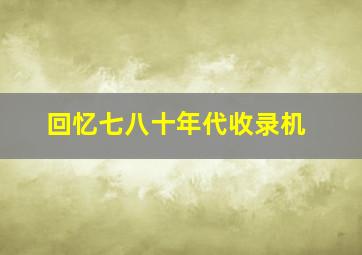 回忆七八十年代收录机